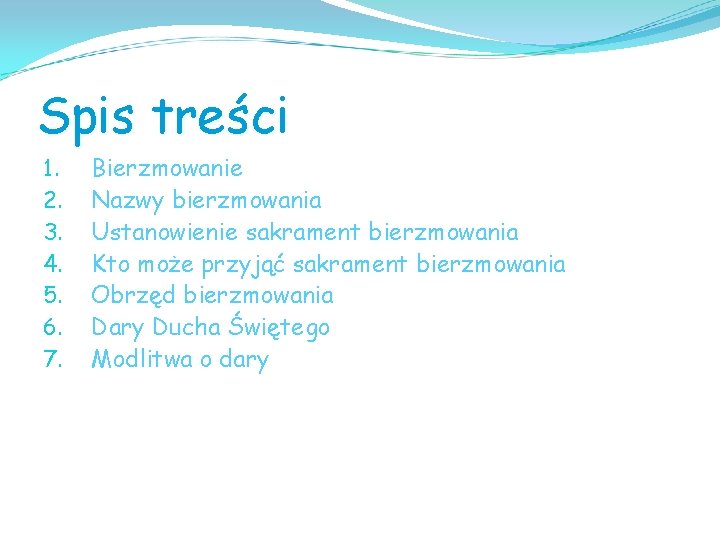 Spis treści

1. Bierzmowanie
2. Nazwy bierzmowania
3. Ustanowienie sakrament bierzmowania
4. Kto może przyjąć sakrament bierzmowania
5. Obrzęd bierzmowania
6. Dary Ducha Świętego
7. Modlitwa o dary